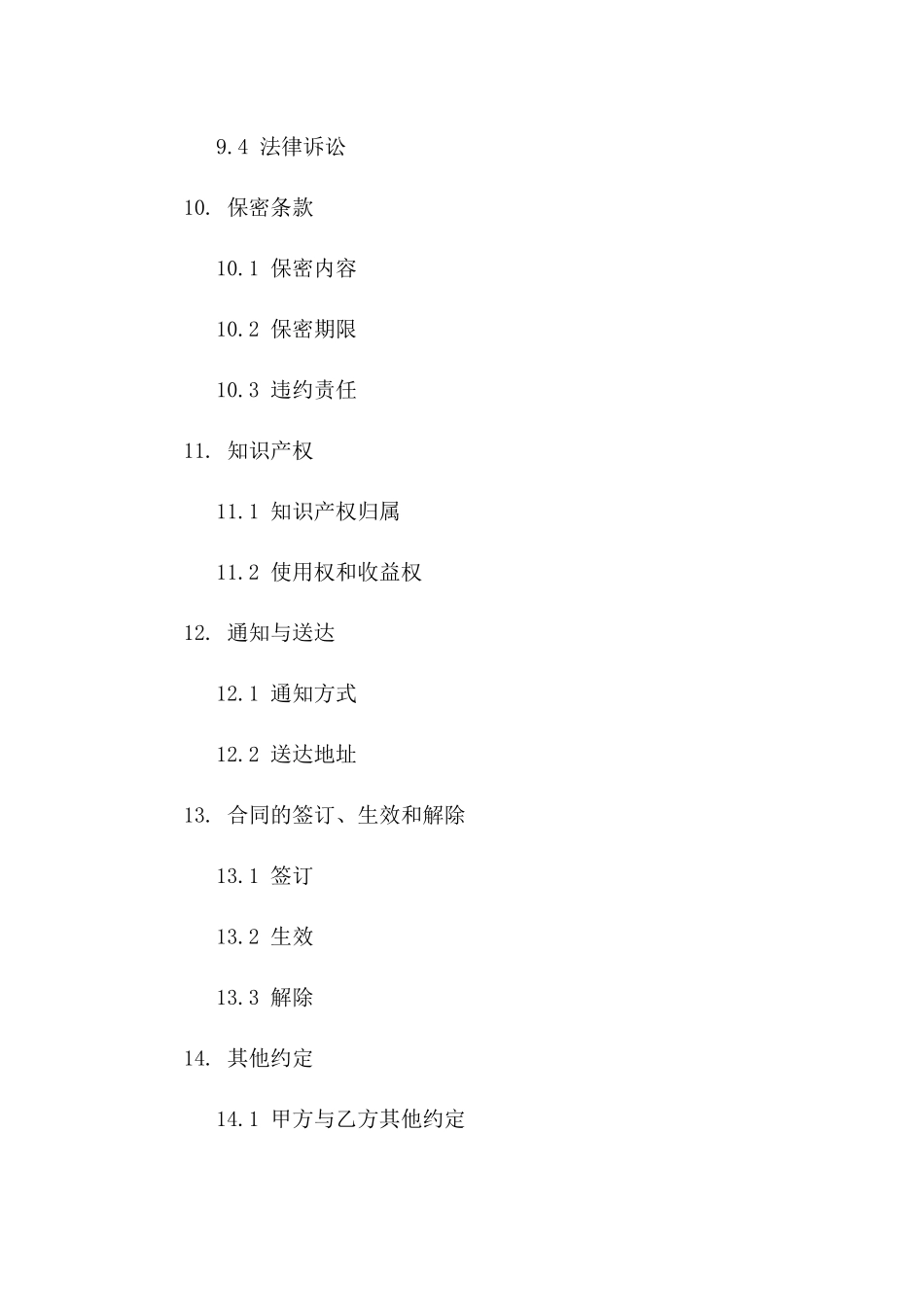 9.4 法律诉讼

10. 保密条款

10.1 保密内容

10.2 保密期限

10.3 违约责任

11. 知识产权

11.1 知识产权归属

11.2 使用权和收益权

12. 通知与送达

12.1 通知方式

12.2 送达地址

13. 合同的签订、生效和解除

13.1 签订

13.2 生效

13.3 解除

14. 其他约定

14.1 甲方与乙方其他约定